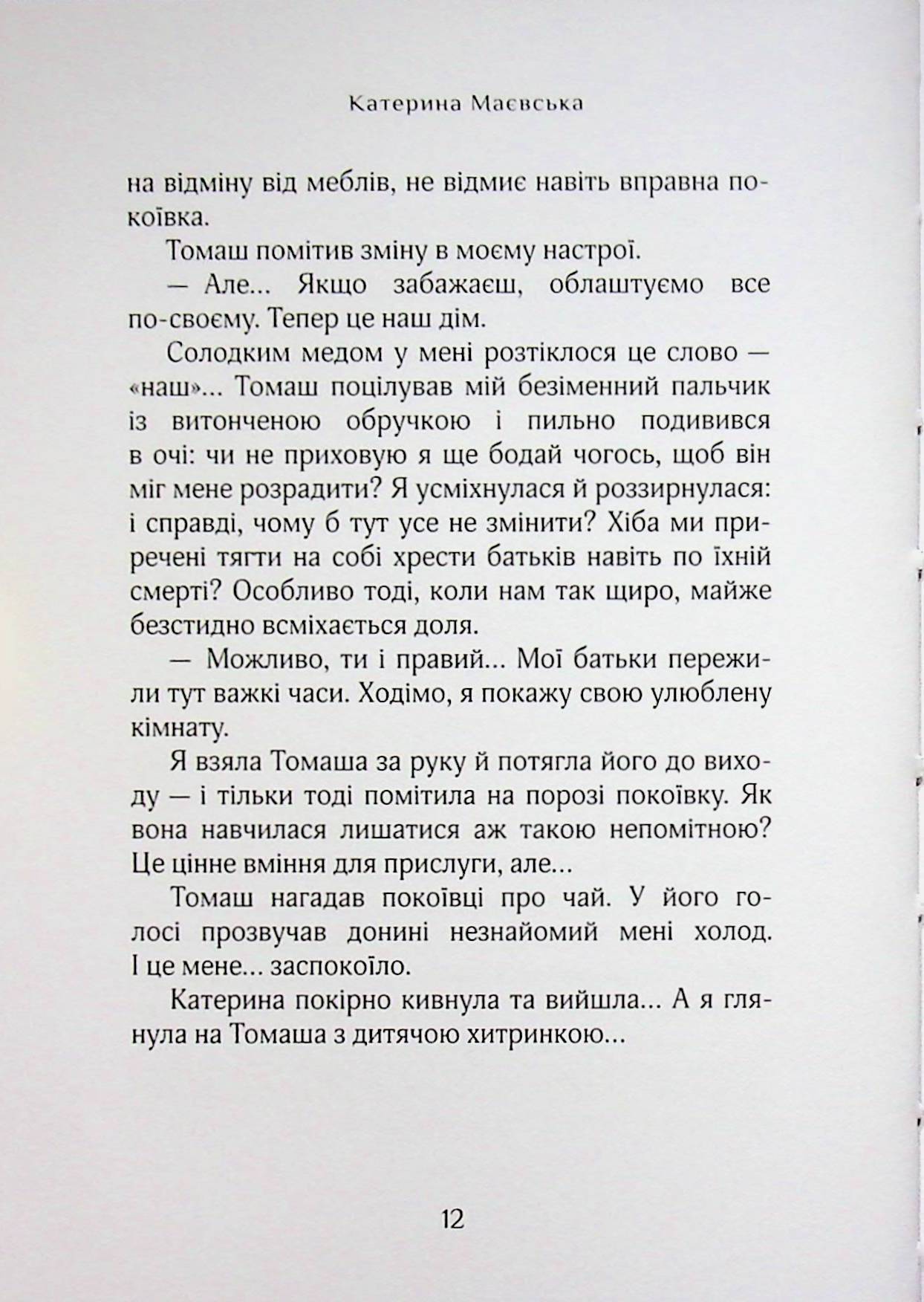 Катерина Маєвська

на відміну від меблів, не відмиє навіть вправна покоївка.

Томаш помітив зміну в моєму настрої.

— Але... Якщо забажаєш, облаштуємо все по-своєму. Тепер це наш дім.

Солодким медом у мені розтіклося це слово — «наш»... Томаш поцілував мій безіменний пальчик із витонченою обручкою і пильно подивився в очі: чи не приховую я ще бодай чогось, щоб він міг мене розрадити? Я усміхнулася й роззирнулася: і справді, чому б тут усе не змінити? Хіба ми приречені тягти на собі хрести батьків навіть по їхній смерті? Особливо тоді, коли нам так щиро, майже безстидно всміхається доля.

— Можливо, ти і правий... Мої батьки пережили тут важкі часи. Ходімо, я покажу свою улюблену кімнату.

Я взяла Томаша за руку й потягла його до виходу — і тільки тоді помітила на порозі покоївку. Як вона навчилася лишатися аж такою непомітною? Це цінне вміння для прислуги, але...

Томаш нагадав покоївці про чай. У його голосі прозвучав донині незнайомий мені холод. І це мене... заспокоїло.

Катерина покірно кивнула та вийшла... А я глянула на Томаша з дитячою хитринкою...

12